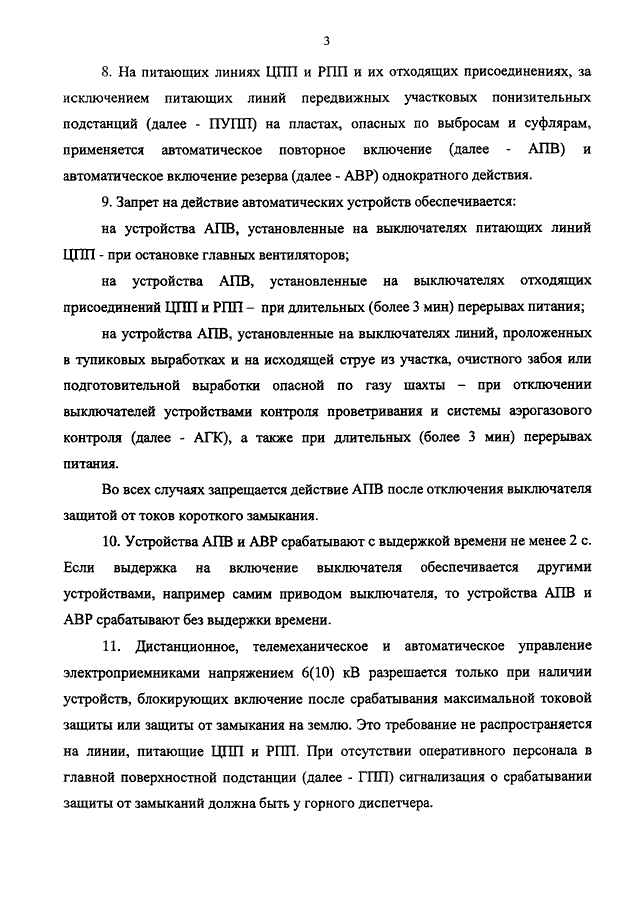 3

8. На питающих линиях ЦПП и РПП и их отходящих присоединениях, за исключением питающих линий передвижных участковых понизительных подстанций (далее - ПУПП) на пластах, опасных по выбросам и суфлярам, применяется автоматическое повторное включение (далее - АПВ) и автоматическое включение резерва (далее - АВР) однократного действия.

9. Запрет на действие автоматических устройств обеспечивается:

на устройства АПВ, установленные на выключателях питающих линий ЦПП - при остановке главных вентиляторов;

на устройства АПВ, установленные на выключателях отходящих присоединений ЦПП и РПП – при длительных (более 3 мин) перерывах питания;

на устройства АПВ, установленные на выключателях линий, проложенных в тупиковых выработках и на исходящей струе из участка, очистного забоя или подготовительной выработки опасной по газу шахты – при отключении выключателей устройствами контроля проветривания и системы аэрогазового контроля (далее - АГК), а также при длительных (более 3 мин) перерывах питания.

Во всех случаях запрещается действие АПВ после отключения выключателя защитой от токов короткого замыкания.

10. Устройства АПВ и АВР срабатывают с выдержкой времени не менее 2 с. Если выдержка на включение выключателя обеспечивается другими устройствами, например самим приводом выключателя, то устройства АПВ и АВР срабатывают без выдержки времени.

11. Дистанционное, телемеханическое и автоматическое управление электроприемниками напряжением 6(10) кВ разрешается только при наличии устройств, блокирующих включение после срабатывания максимальной токовой защиты или защиты от замыкания на землю. Это требование не распространяется на линии, питающие ЦПП и РПП. При отсутствии оперативного персонала в главной поверхностной подстанции (далее - ГПП) сигнализация о срабатывании защиты от замыканий должна быть у горного диспетчера.